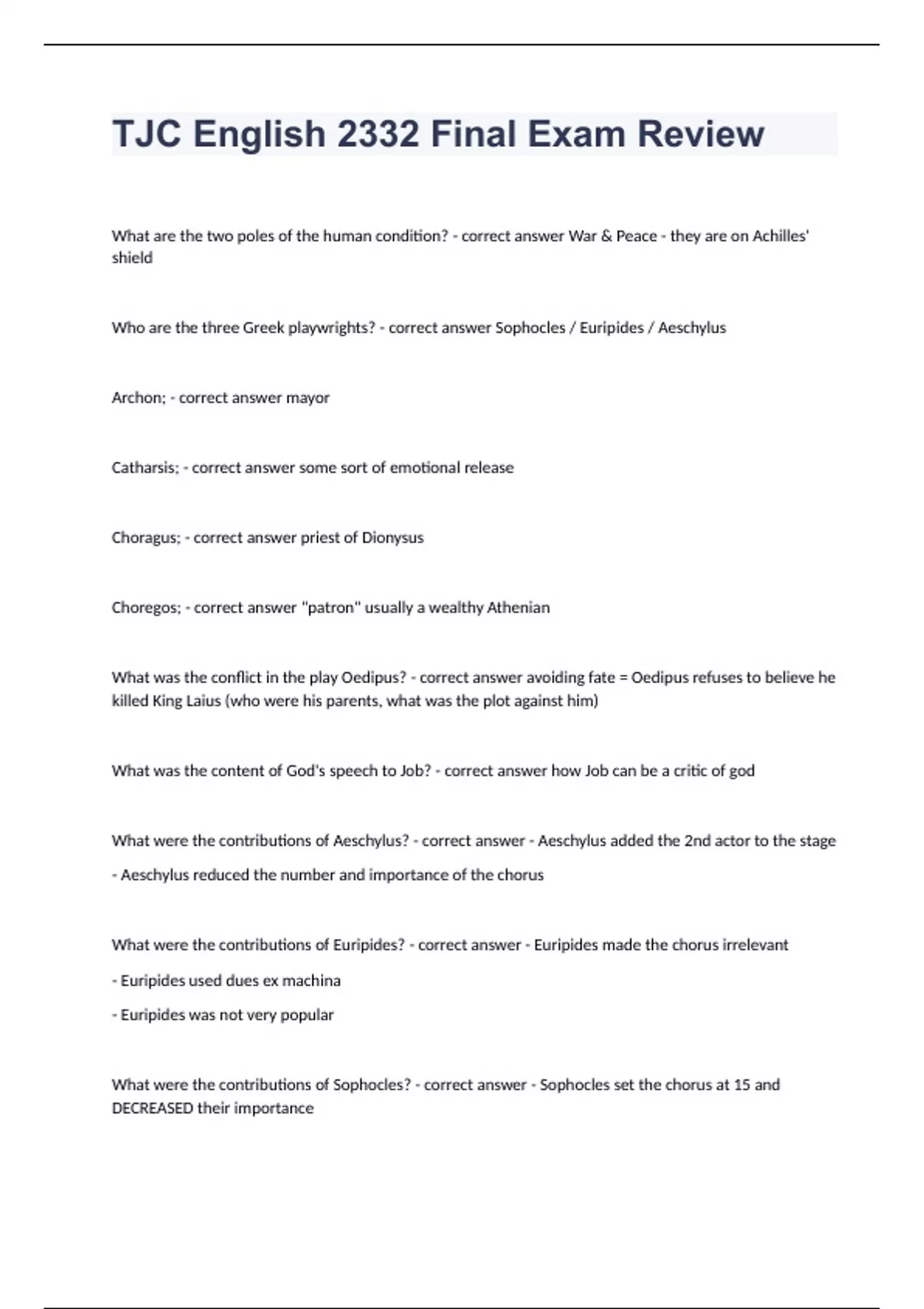 TJC English 2332 Final Exam Review

What are the two poles of the human condition? - correct answer War & Peace - they are on Achilles' shield

Who are the three Greek playwrights? - correct answer Sophocles / Euripides / Aeschylus

Archon; - correct answer mayor

Catharsis; - correct answer some sort of emotional release

Choragus; - correct answer priest of Dionysus

Choregos; - correct answer "patron" usually a wealthy Athenian

What was the conflict in the play Oedipus? - correct answer avoiding fate = Oedipus refuses to believe he killed King Laius (who were his parents, what was the plot against him)

What was the content of God's speech to Job? - correct answer how Job can be a critic of god

What were the contributions of Aeschylus? - correct answer - Aeschylus added the 2nd actor to the stage

- Aeschylus reduced the number and importance of the chorus

What were the contributions of Euripides? - correct answer - Euripides made the chorus irrelevant

- Euripides used dues ex machina

- Euripides was not very popular

What were the contributions of Sophocles? - correct answer - Sophocles set the chorus at 15 and DECREASED their importance